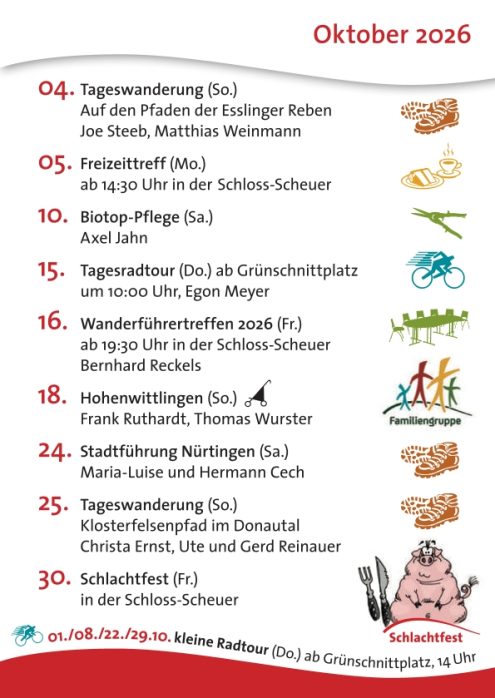 Oktober 2026

04. Tageswanderung (So.)
Auf den Pfaden der Esslinger Reben
Joe Steeb, Matthias Weinmann

05. Freizeittreff (Mo.)
ab 14:30 Uhr in der Schloss-Scheuer

10. Biotop-Pflege (Sa.)
Axel Jahn

15. Tagesradtour (Do.) ab Grünschnittplatz
um 10:00 Uhr, Egon Meyer

16. Wanderführertreffen 2026 (Fr.)
ab 19:30 Uhr in der Schloss-Scheuer
Bernhard Reckels

18. Hohenwittlingen (So.)
Frank Ruthardt, Thomas Wurster

Familiengruppe

24. Stadtführung Nürtingen (Sa.)
Maria-Luise und Hermann Cech

25. Tageswanderung (So.)
Klosterfelsenpfad im Donautal
Christa Ernst, Ute und Gerd Reinauer

30. Schlachtfest (Fr.)
in der Schloss-Scheuer

Schlachtfest

01./08./22./29.10. kleine Radtour (Do.) ab Grünschnittplatz, 14 Uhr